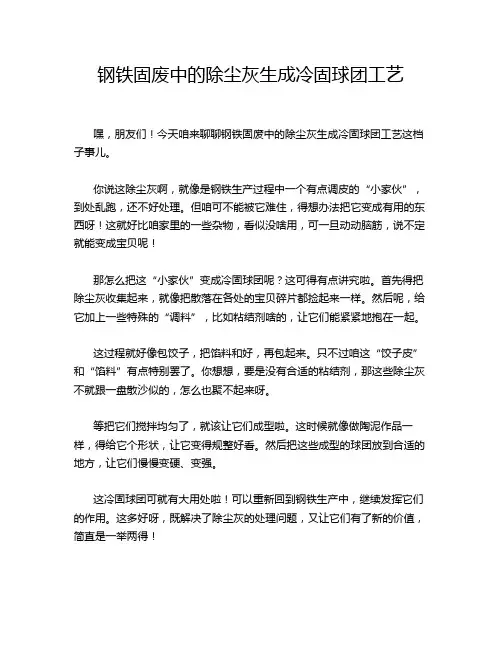 钢铁固废中的除尘灰生成冷固球团工艺

嘿，朋友们！今天咱来聊聊钢铁固废中的除尘灰生成冷固球团工艺这档子事儿。

你说这除尘灰啊，就像是钢铁生产过程中一个有点调皮的“小家伙”，到处乱跑，还不好处理。但咱可不能被它难住，得想办法把它变成有用的东西呀！这就好比咱家里的一些杂物，看似没啥用，可一旦动动脑筋，说不定就能变成宝贝呢！

那怎么把这“小家伙”变成冷固球团呢？这可得有点讲究啦。首先得把除尘灰收集起来，就像把散落在各处的宝贝碎片都捡起来一样。然后呢，给它加上一些特殊的“调料”，比如粘结剂啥的，让它们能紧紧地抱在一起。

这过程就好像包饺子，把馅料和好，再包起来。只不过咱这“饺子皮”和“馅料”有点特别罢了。你想想，要是没有合适的粘结剂，那这些除尘灰不就跟一盘散沙似的，怎么也聚不起来呀。

等把它们搅拌均匀了，就该让它们成型啦。这时候就像做陶泥作品一样，得给它个形状，让它变得规整好看。然后把这些成型的球团放到合适的地方，让它们慢慢变硬、变强。

这冷固球团可就有大用处啦！可以重新回到钢铁生产中，继续发挥它们的作用。这多好呀，既解决了除尘灰的处理问题，又让它们有了新的价值，简直是一举两得！